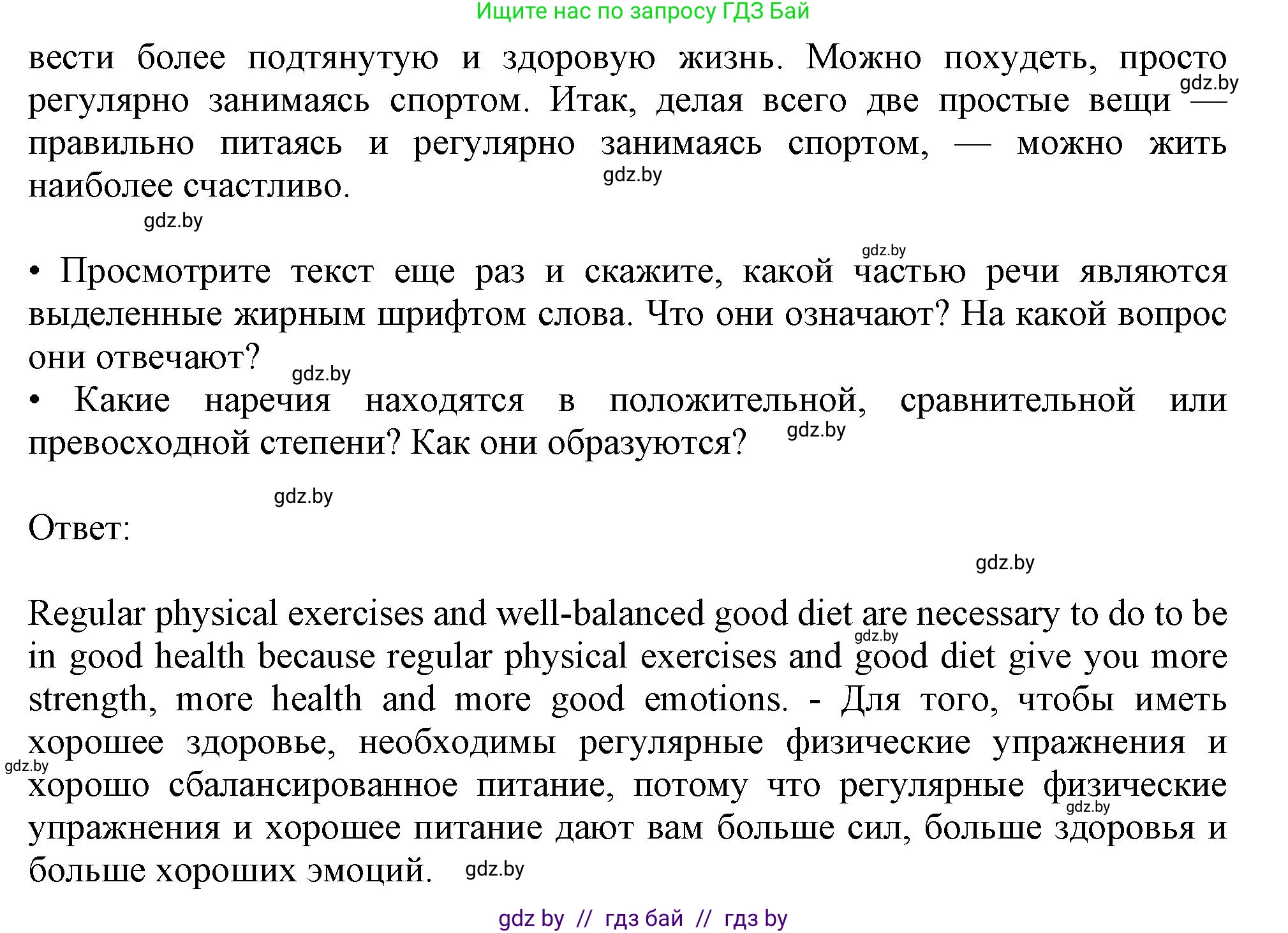 Ищите нас по запросу ГДЗ Бай

вести более подтянутую и здоровую жизнь. Можно похудеть, просто регулярно занимаясь спортом. Итак, делая всего две простые вещи — правильно питаясь и регулярно занимаясь спортом, — можно жить наиболее счастливо.

gdz.by

gdz.by

gdz.by

gdz.by

• Просмотрите текст еще раз и скажите, какой частью речи являются выделенные жирным шрифтом слова. Что они означают? На какой вопрос они отвечают?

gdz.by

• Какие наречия находятся в положительной, сравнительной или превосходной степени? Как они образуются?

gdz.by

gdz.by

Ответ:

gdz.by

Regular physical exercises and well-balanced good diet are necessary to do to be in good health because regular physical exercises and good diet give you more strength, more health and more good emotions. - Для того, чтобы иметь хорошее здоровье, необходимы регулярные физические упражнения и хорошо сбалансированное питание, потому что регулярные физические упражнения и хорошее питание дают вам больше сил, больше здоровья и больше хороших эмоций.

gdz.by

gdz.by

gdz.by

gdz.by

gdz by // гдз бай // гдз by